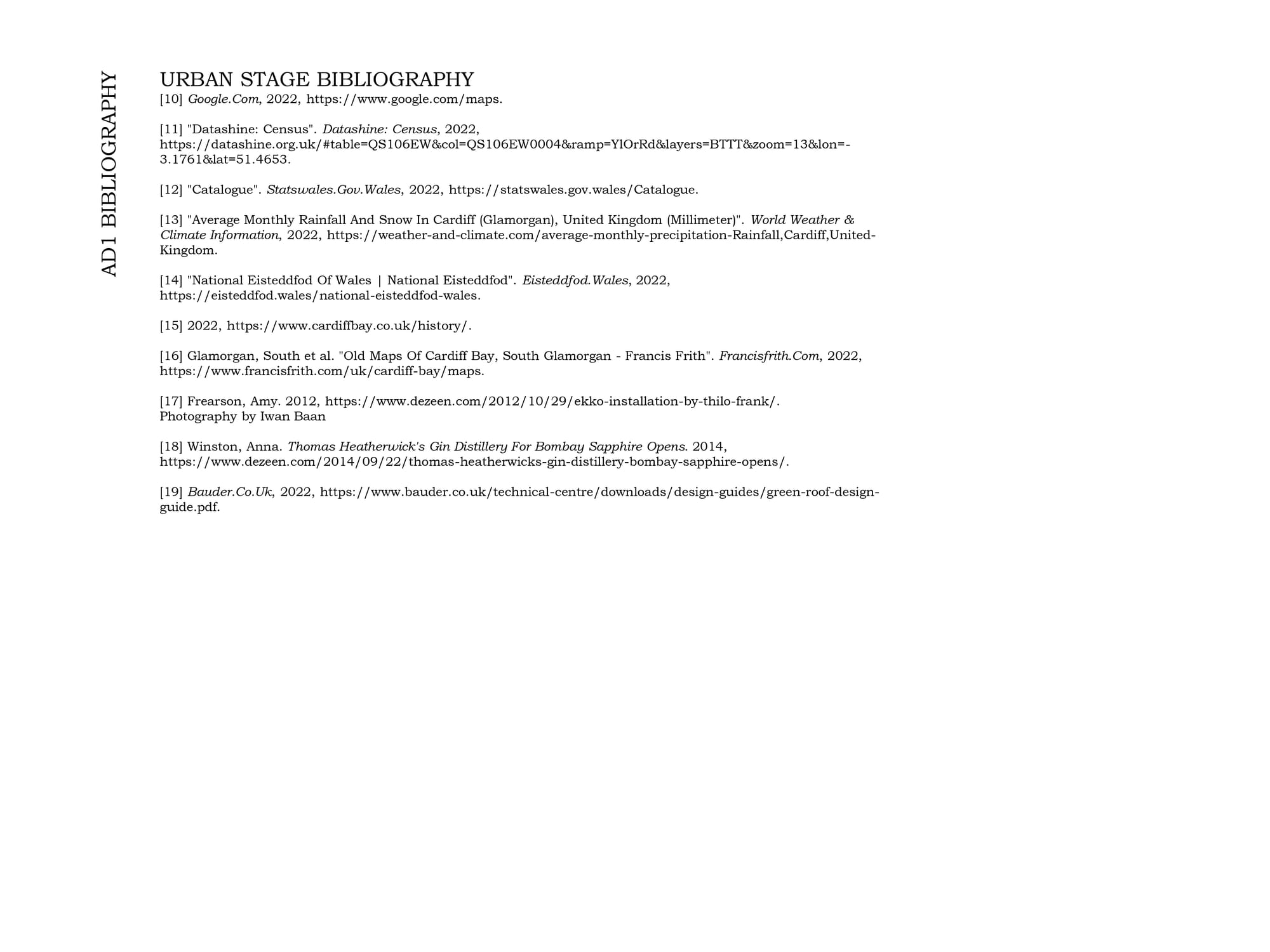 AD1 BIBLIOGRAPHY

URBAN STAGE BIBLIOGRAPHY
[10] Google.Com, 2022, https://www.google.com/maps.

[11] "Datashine: Census". Datashine: Census, 2022, https://datashine.org.uk/#table=QS106EW&col=QS106EW0004&ramp=YlOrRd&layers=BTTT&zoom=13&lon=-3.1761&lat=51.4653.

[12] "Catalogue". Statswales.Gov.Wales, 2022, https://statswales.gov.wales/Catalogue.

[13] "Average Monthly Rainfall And Snow In Cardiff (Glamorgan), United Kingdom (Millimeter)". World Weather & Climate Information, 2022, https://weather-and-climate.com/average-monthly-precipitation-Rainfall,Cardiff,United-Kingdom.

[14] "National Eisteddfod Of Wales | National Eisteddfod". Eisteddfod.Wales, 2022, https://eisteddfod.wales/national-eisteddfod-wales.

[15] 2022, https://www.cardiffbay.co.uk/history/.

[16] Glamorgan, South et al. "Old Maps Of Cardiff Bay, South Glamorgan - Francis Frith". Francisfrith.Com, 2022, https://www.francisfrith.com/uk/cardiff-bay/maps.

[17] Frearson, Amy. 2012, https://www.dezeen.com/2012/10/29/ekko-installation-by-thilo-frank/.
Photography by Iwan Baan

[18] Winston, Anna. Thomas Heatherwick's Gin Distillery For Bombay Sapphire Opens. 2014, https://www.dezeen.com/2014/09/22/thomas-heatherwicks-gin-distillery-bombay-sapphire-opens/.

[19] Bauder.Co.Uk, 2022, https://www.bauder.co.uk/technical-centre/downloads/design-guides/green-roof-design-guide.pdf.